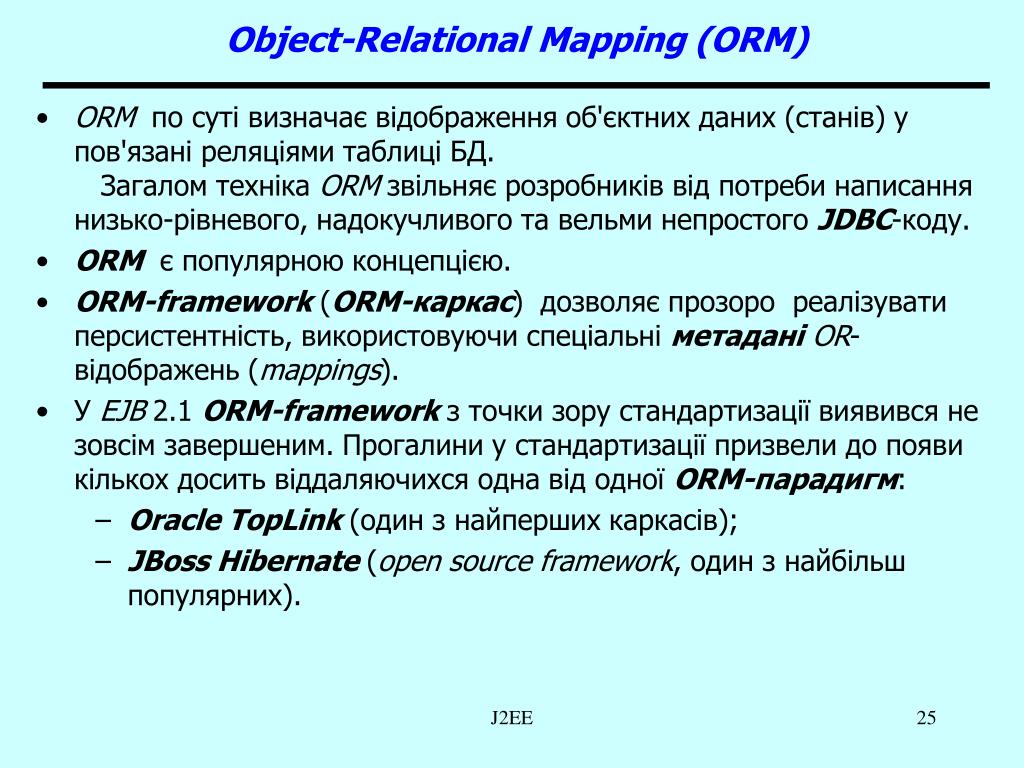 Object-Relational Mapping (ORM)

• ORM по суті визначає відображення об'єктних даних (станів) у пов'язані реляціями таблиці БД.
Загалом техніка ORM звільняє розробників від потреби написання низько-рівневого, надокучливого та вельми непростого JDBC-коду.

• ORM є популярною концепцією.

• ORM-framework (ORM-каркас) дозволяє прозоро реалізувати персистентність, використовуючи спеціальні метадані OR-відображень (mappings).

• У EJB 2.1 ORM-framework з точки зору стандартизації виявився не зовсім завершеним. Прогалини у стандартизації призвели до появи кількох досить віддаляючихся одна від одної ORM-парадигм:
– Oracle TopLink (один з найперших каркасів);
– JBoss Hibernate (open source framework, один з найбільш популярних).

J2EE

25